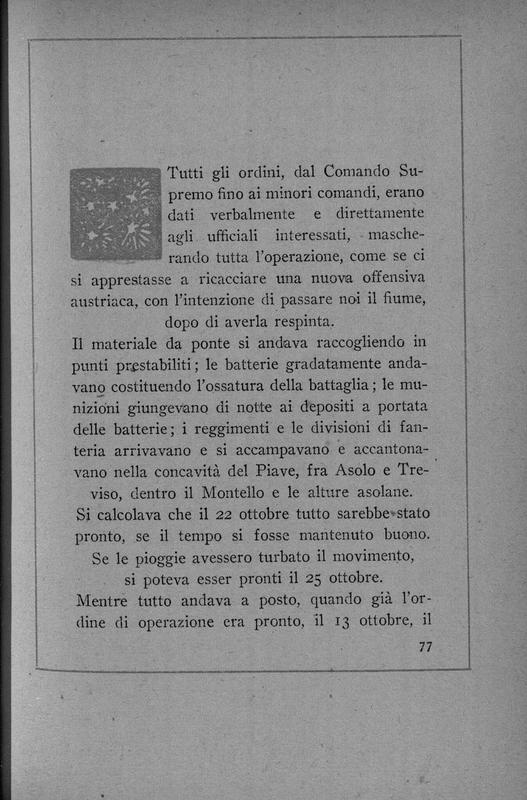 Tutti gli ordini, dal Comando Supremo fino ai minori comandi, erano dati verbalmente e direttamente agli ufficiali interessati, mascherando tutta l'operazione, come se ci si apprestasse a ricacciare una nuova offensiva austriaca, con l'intenzione di passare noi il fiume, dopo di averla respinta.

Il materiale da ponte si andava raccogliendo in punti prestabiliti; le batterie gradatamente andavano costituendo l'ossatura della battaglia; le munizioni giungevano di notte ai depositi a portata delle batterie; i reggimenti e le divisioni di fanteria arrivavano e si accampavano e accantonavano nella concavità del Piave, fra Asolo e Treviso, dentro il Montello e le alture asolane.

Si calcolava che il 22 ottobre tutto sarebbe stato pronto, se il tempo si fosse mantenuto buono. Se le pioggie avessero turbato il movimento, si poteva esser pronti il 25 ottobre.

Mentre tutto andava a posto, quando già l'ordine di operazione era pronto, il 13 ottobre, il

77